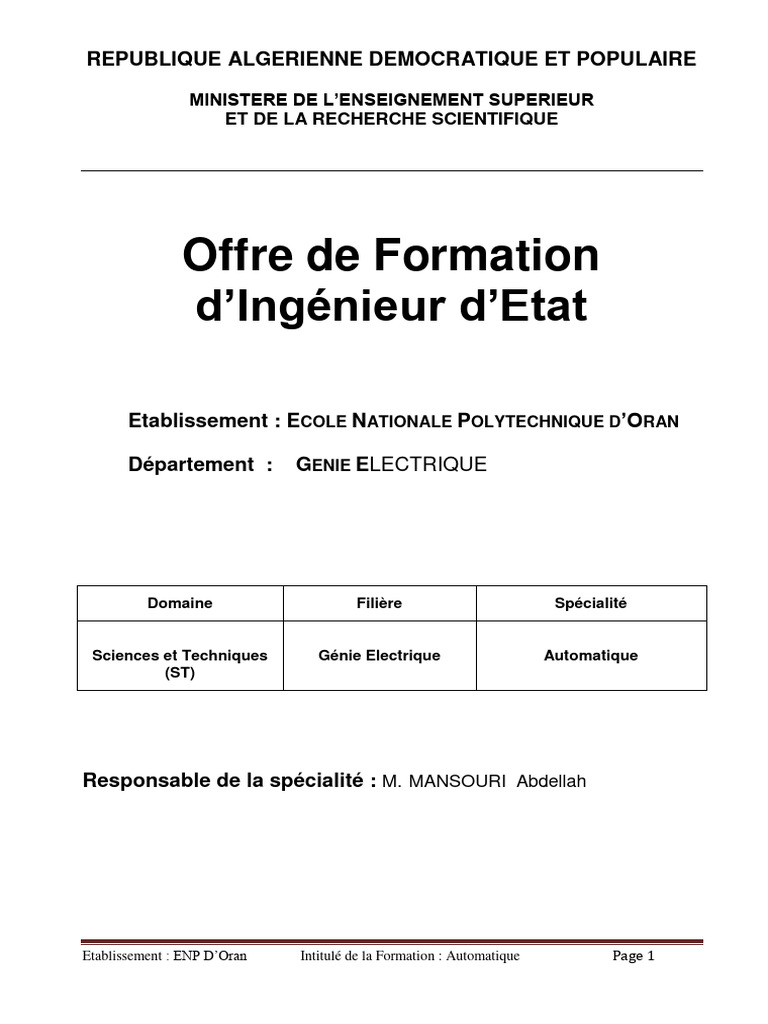 REPUBLIQUE ALGERIENNE DEMOCRATIQUE ET POPULAIRE

MINISTERE DE L'ENSEIGNEMENT SUPERIEUR
ET DE LA RECHERCHE SCIENTIFIQUE

Offre de Formation
d'Ingénieur d'Etat

Etablissement : ECOLE NATIONALE POLYTECHNIQUE D'ORAN

Département : GENIE ELECTRIQUE

| Domaine | Filière | Spécialité |
|---|---|---|
| Sciences et Techniques (ST) | Génie Electrique | Automatique |

Responsable de la spécialité : M. MANSOURI Abdellah

Etablissement : ENP D'Oran Intitulé de la Formation : Automatique Page 1